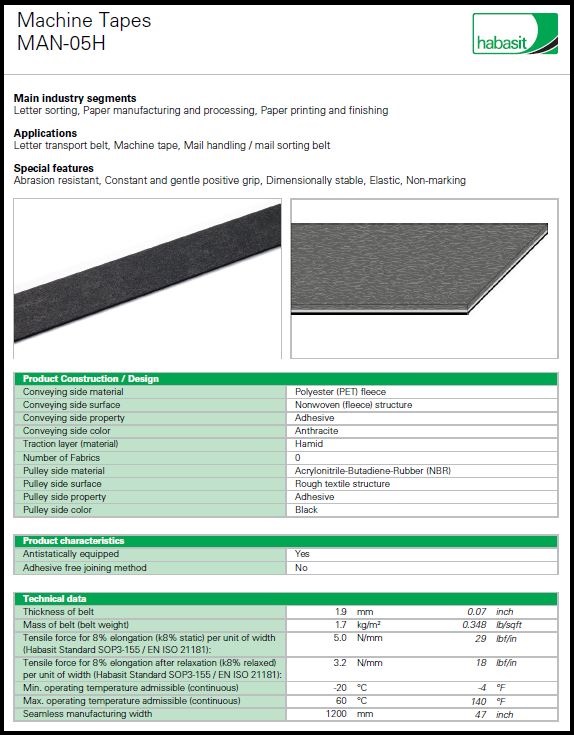 Machine Tapes
MAN-05H

habasit

**Main industry segments**
Letter sorting, Paper manufacturing and processing, Paper printing and finishing

**Applications**
Letter transport belt, Machine tape, Mail handling / mail sorting belt

**Special features**
Abrasion resistant, Constant and gentle positive grip, Dimensionally stable, Elastic, Non-marking

| Product Construction / Design | |
|---|---|
| Conveying side material | Polyester (PET) fleece |
| Conveying side surface | Nonwoven (fleece) structure |
| Conveying side property | Adhesive |
| Conveying side color | Anthracite |
| Traction layer (material) | Hamid |
| Number of Fabrics | 0 |
| Pulley side material | Acrylonitrile-Butadiene-Rubber (NBR) |
| Pulley side surface | Rough textile structure |
| Pulley side property | Adhesive |
| Pulley side color | Black |

| Product characteristics | |
|---|---|
| Antistatically equipped | Yes |
| Adhesive free joining method | No |

| Technical data | | | | |
|---|---|---|---|---|
| Thickness of belt | 1.9 | mm | 0.07 | inch |
| Mass of belt (belt weight) | 1.7 | kg/m² | 0.348 | lb/sqft |
| Tensile force for 8% elongation (k8% static) per unit of width (Habasit Standard SOP3-155 / EN ISO 21181): | 5.0 | N/mm | 29 | lbf/in |
| Tensile force for 8% elongation after relaxation (k8% relaxed) per unit of width (Habasit Standard SOP3-155 / EN ISO 21181): | 3.2 | N/mm | 18 | lbf/in |
| Min. operating temperature admissible (continuous) | -20 | °C | -4 | °F |
| Max. operating temperature admissible (continuous) | 60 | °C | 140 | °F |
| Seamless manufacturing width | 1200 | mm | 47 | inch |